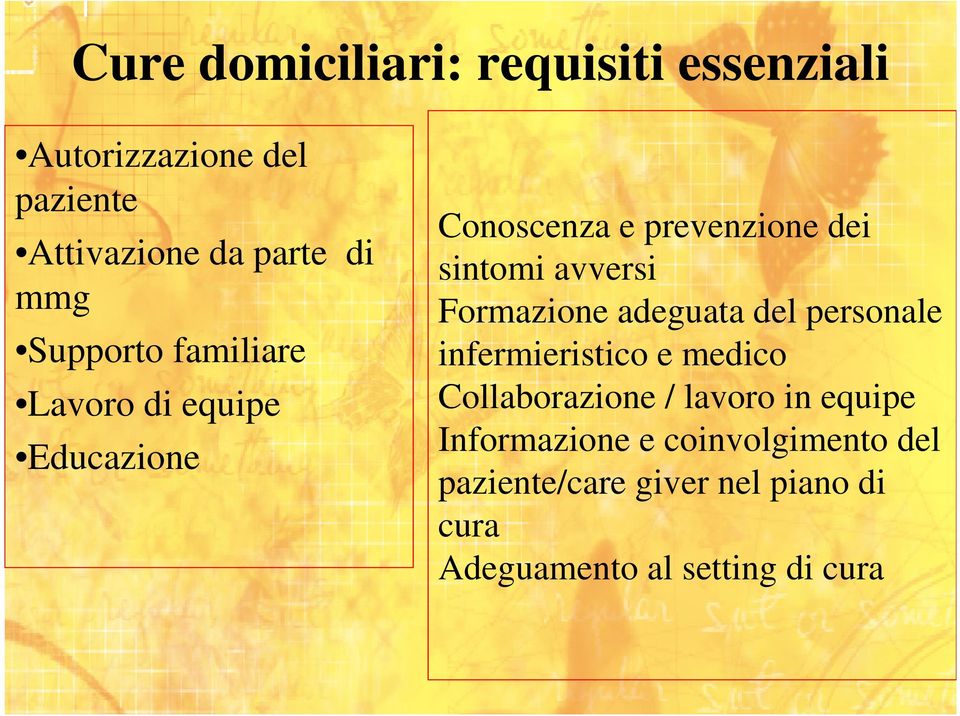 Cure domiciliari: requisiti essenziali

•Autorizzazione del paziente
•Attivazione da parte di mmg
•Supporto familiare
•Lavoro di equipe
•Educazione

Conoscenza e prevenzione dei sintomi avversi
Formazione adeguata del personale infermieristico e medico
Collaborazione / lavoro in equipe
Informazione e coinvolgimento del paziente/care giver nel piano di cura
Adeguamento al setting di cura